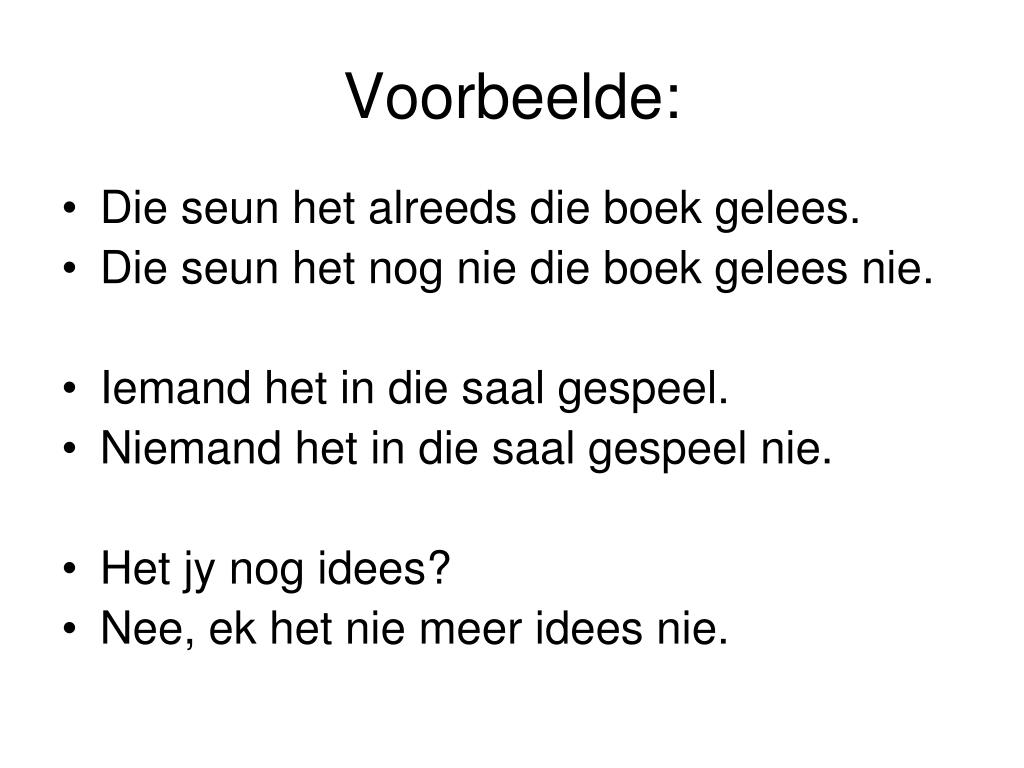 Voorbeelde:

• Die seun het alreeds die boek gelees.
• Die seun het nog nie die boek gelees nie.

• Iemand het in die saal gespeel.
• Niemand het in die saal gespeel nie.

• Het jy nog idees?
• Nee, ek het nie meer idees nie.